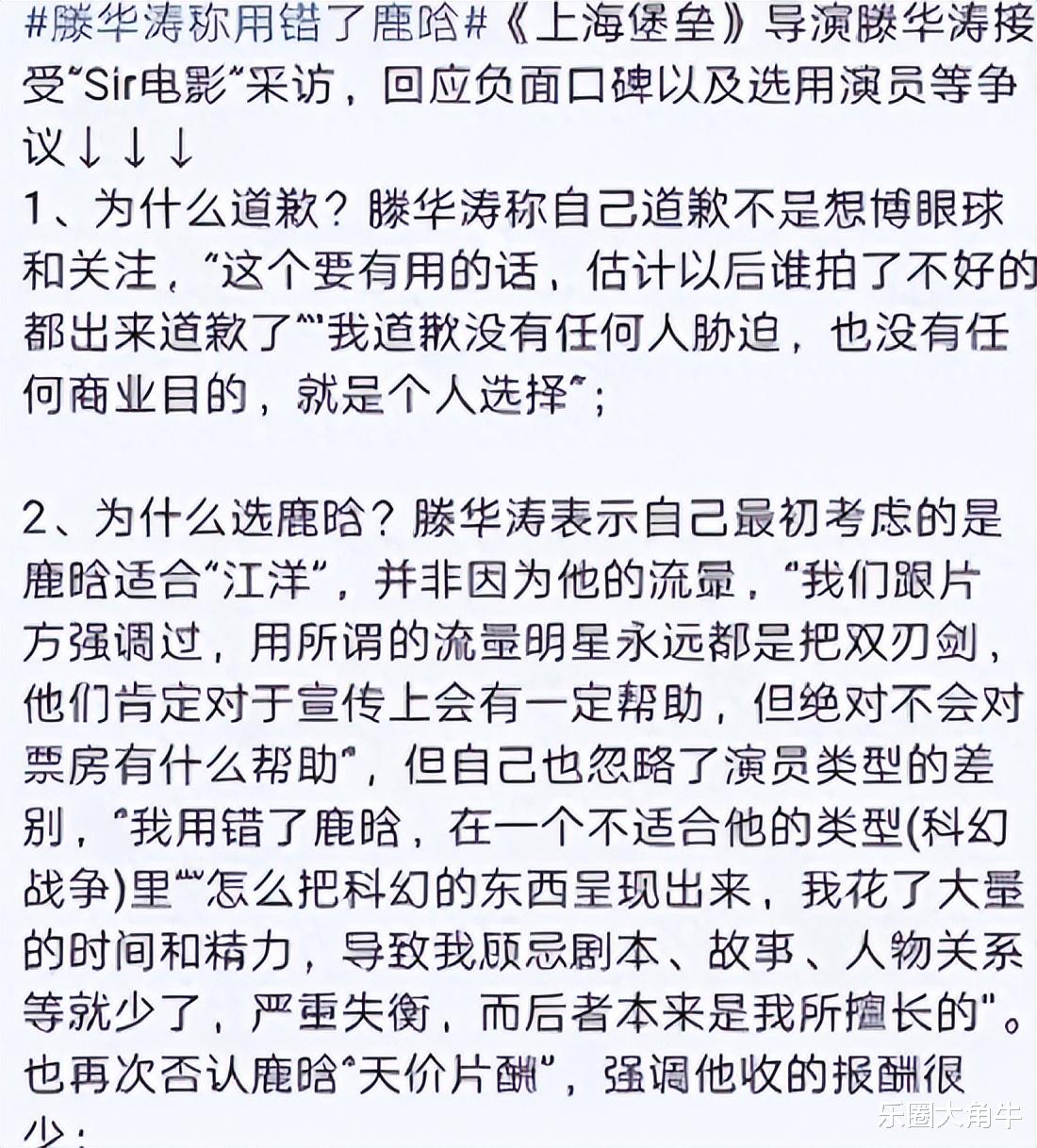 #滕华涛称用错了鹿晗#《上海堡垒》导演滕华涛接受“Sir电影”采访，回应负面口碑以及选用演员等争议↓↓↓

1、为什么道歉？滕华涛称自己道歉不是想博眼球和关注，“这个要有用的话，估计以后谁拍了不好的都出来道歉了”“我道歉没有任何人胁迫，也没有任何商业目的，就是个人选择”；

2、为什么选鹿晗？滕华涛表示自己最初考虑的是鹿晗适合“江洋”，并非因为他的流量，“我们跟片方强调过，用所谓的流量明星永远都是把双刃剑，他们肯定对于宣传上会有一定帮助，但绝对不会对票房有什么帮助”，但自己也忽略了演员类型的差别，“我用错了鹿晗，在一个不适合他的类型(科幻战争)里”“怎么把科幻的东西呈现出来，我花了大量的时间和精力，导致我顾忌剧本、故事、人物关系等就少了，严重失衡，而后者本来是我所擅长的”。也再次否认鹿晗“天价片酬”，强调他收的报酬很少；

乐圈大角牛